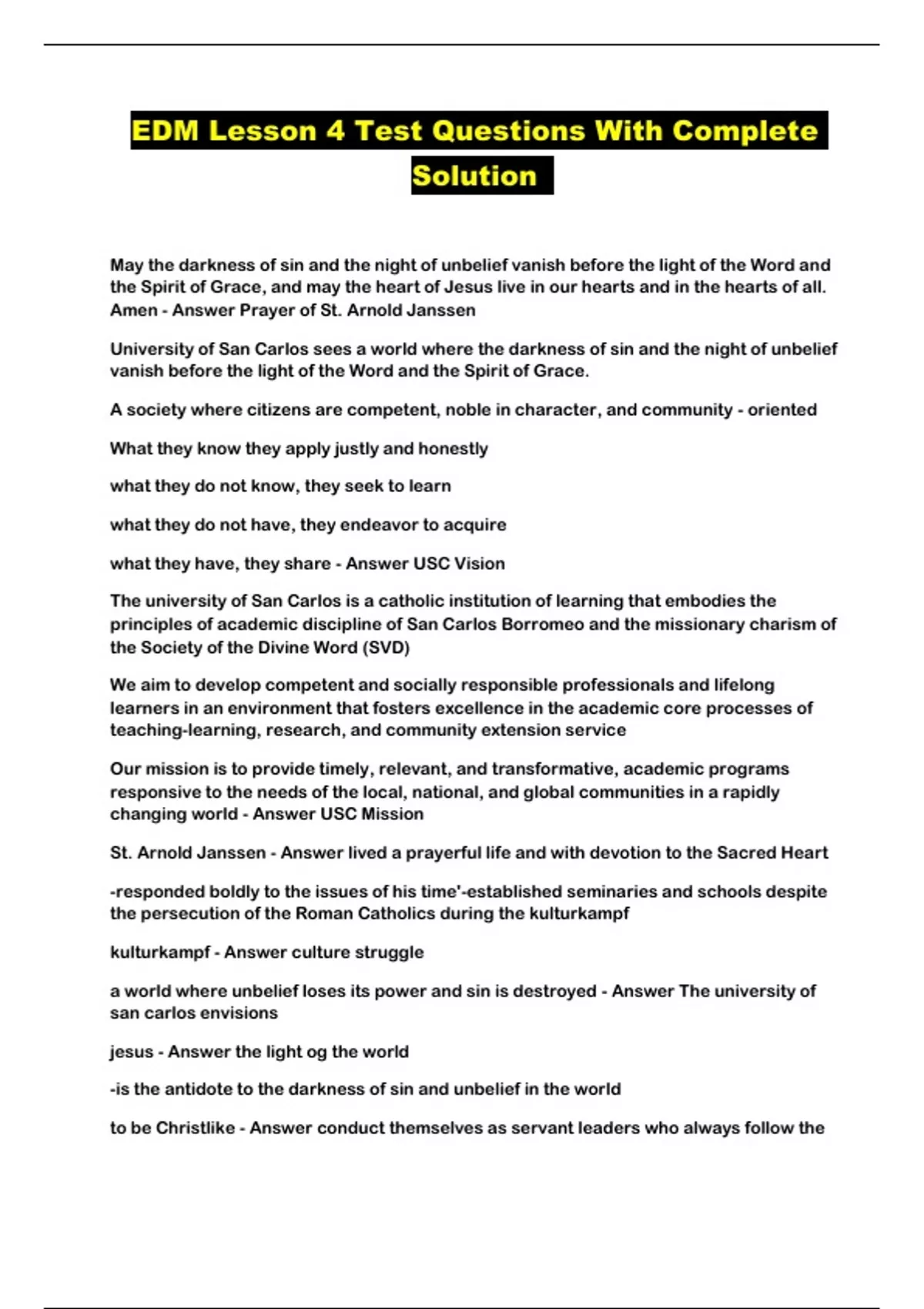 EDM Lesson 4 Test Questions With Complete Solution

May the darkness of sin and the night of unbelief vanish before the light of the Word and the Spirit of Grace, and may the heart of Jesus live in our hearts and in the hearts of all. Amen - Answer Prayer of St. Arnold Janssen

University of San Carlos sees a world where the darkness of sin and the night of unbelief vanish before the light of the Word and the Spirit of Grace.

A society where citizens are competent, noble in character, and community - oriented

What they know they apply justly and honestly

what they do not know, they seek to learn

what they do not have, they endeavor to acquire

what they have, they share - Answer USC Vision

The university of San Carlos is a catholic institution of learning that embodies the principles of academic discipline of San Carlos Borromeo and the missionary charism of the Society of the Divine Word (SVD)

We aim to develop competent and socially responsible professionals and lifelong learners in an environment that fosters excellence in the academic core processes of teaching-learning, research, and community extension service

Our mission is to provide timely, relevant, and transformative, academic programs responsive to the needs of the local, national, and global communities in a rapidly changing world - Answer USC Mission

St. Arnold Janssen - Answer lived a prayerful life and with devotion to the Sacred Heart

-responded boldly to the issues of his time'-established seminaries and schools despite the persecution of the Roman Catholics during the kulturkampf

kulturkampf - Answer culture struggle

a world where unbelief loses its power and sin is destroyed - Answer The university of san carlos envisions

jesus - Answer the light og the world

-is the antidote to the darkness of sin and unbelief in the world

to be Christlike - Answer conduct themselves as servant leaders who always follow the